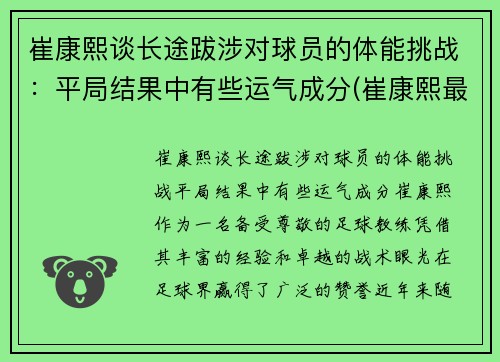 崔康熙谈长途跋涉对球员的体能挑战：平局结果中有些运气成分(崔康熙最

崔康熙谈长途跋涉对球员的体能挑战平局结果中有些运气成分崔康熙作为一名备受尊敬的足球教练凭借其丰富的经验和卓越的战术眼光在足球界赢得了广泛的赞誉近年来随